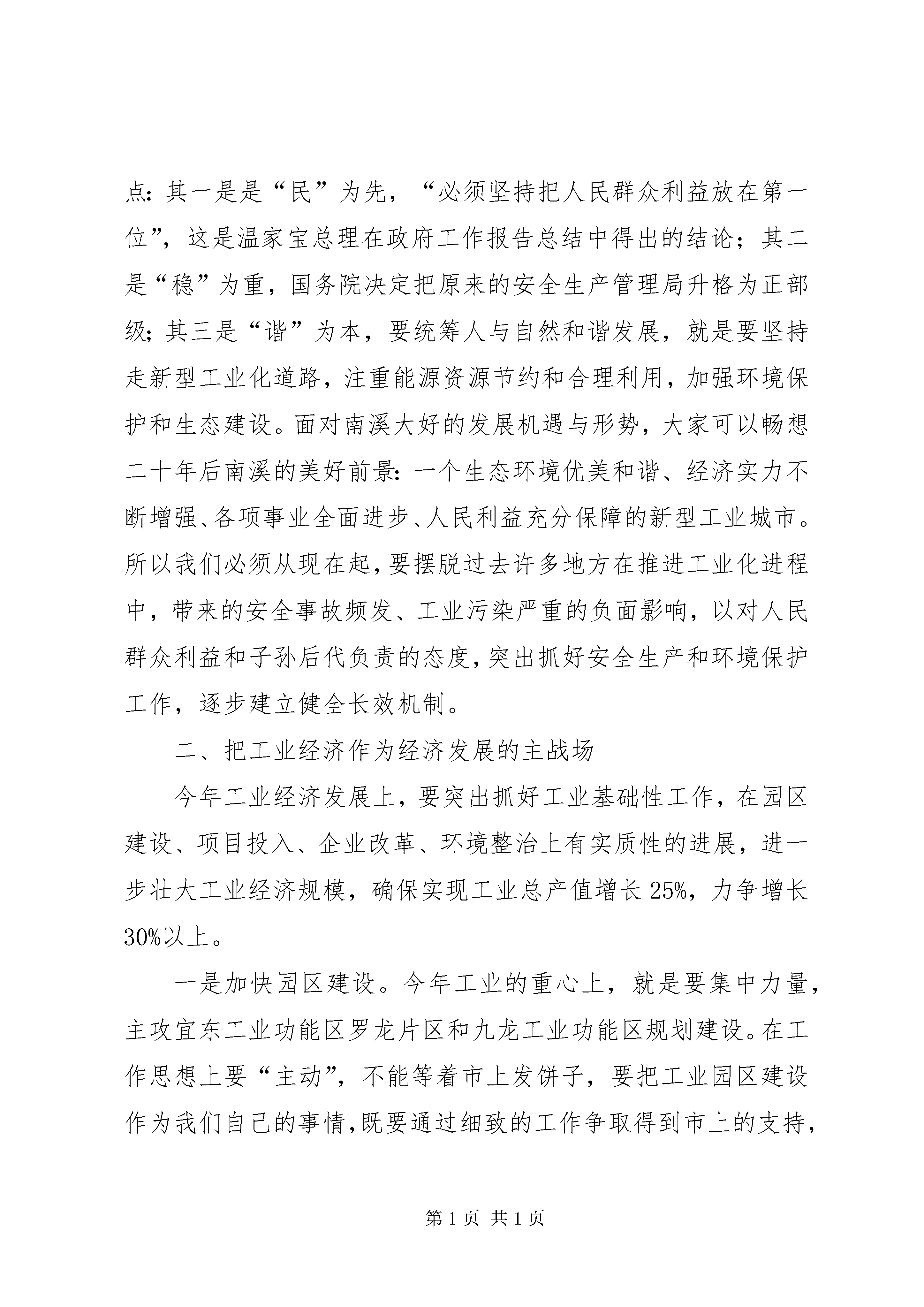 点：其一是是“民”为先，“必须坚持把人民群众利益放在第一位”，这是温家宝总理在政府工作报告总结中得出的结论；其二是“稳”为重，国务院决定把原来的安全生产管理局升格为正部级；其三是“谐”为本，要统筹人与自然和谐发展，就是要坚持走新型工业化道路，注重能源资源节约和合理利用，加强环境保护和生态建设。面对南溪大好的发展机遇与形势，大家可以畅想二十年后南溪的美好前景：一个生态环境优美和谐、经济实力不断增强、各项事业全面进步、人民利益充分保障的新型工业城市。所以我们必须从现在起，要摆脱过去许多地方在推进工业化进程中，带来的安全事故频发、工业污染严重的负面影响，以对人民群众利益和子孙后代负责的态度，突出抓好安全生产和环境保护工作，逐步建立健全长效机制。

二、把工业经济作为经济发展的主战场

今年工业经济发展上，要突出抓好工业基础性工作，在园区建设、项目投入、企业改革、环境整治上有实质性的进展，进一步壮大工业经济规模，确保实现工业总产值增长25%，力争增长30%以上。

一是加快园区建设。今年工业的重心上，就是要集中力量，主攻宜东工业功能区罗龙片区和九龙工业功能区规划建设。在工作思想上要“主动”，不能等着市上发饼子，要把工业园区建设作为我们自己的事情，既要通过细致的工作争取得到市上的支持，

第1页 共1页